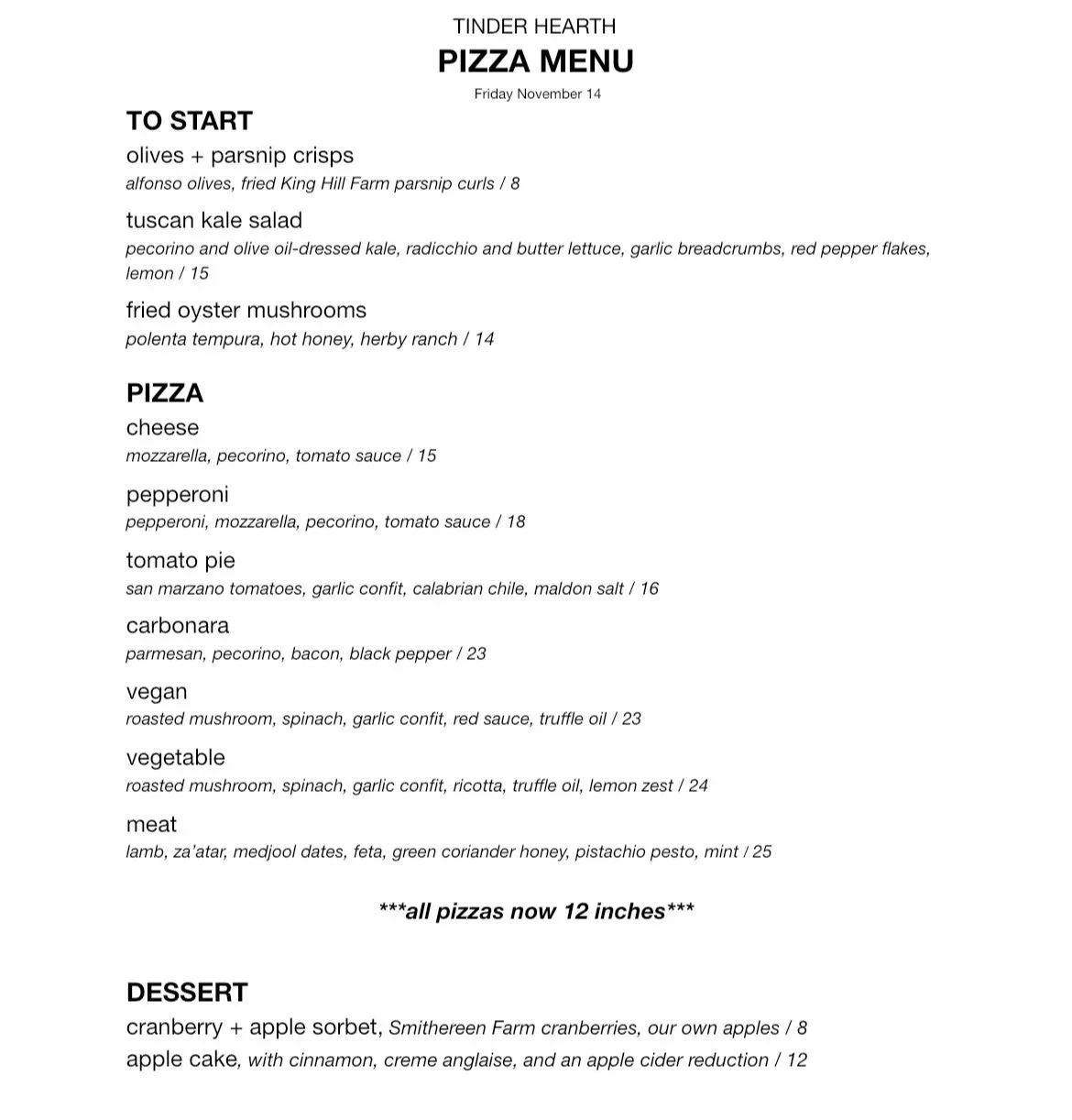 TINDER HEARTH
PIZZA MENU
Friday November 14

TO START
olives + parsnip crisps
alfonso olives, fried King Hill Farm parsnip curls / 8

tuscan kale salad
pecorino and olive oil-dressed kale, radicchio and butter lettuce, garlic breadcrumbs, red pepper flakes, lemon / 15

fried oyster mushrooms
polenta tempura, hot honey, herby ranch / 14

PIZZA
cheese
mozzarella, pecorino, tomato sauce / 15

pepperoni
pepperoni, mozzarella, pecorino, tomato sauce / 18

tomato pie
san marzano tomatoes, garlic confit, calabrian chile, maldon salt / 16

carbonara
parmesan, pecorino, bacon, black pepper / 23

vegan
roasted mushroom, spinach, garlic confit, red sauce, truffle oil / 23

vegetable
roasted mushroom, spinach, garlic confit, ricotta, truffle oil, lemon zest / 24

meat
lamb, za'atar, medjool dates, feta, green coriander honey, pistachio pesto, mint / 25

***all pizzas now 12 inches***

DESSERT
cranberry + apple sorbet, Smithereen Farm cranberries, our own apples / 8
apple cake, with cinnamon, creme anglaise, and an apple cider reduction / 12